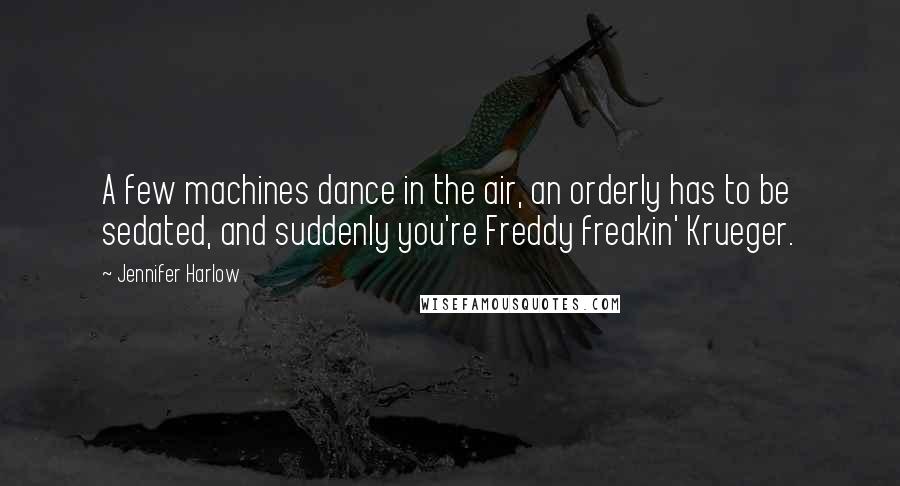 A few machines dance in the air, an orderly has to be sedated, and suddenly you're Freddy freakin' Krueger.

~ Jennifer Harlow

WISEFAMOUSQUOTES.COM